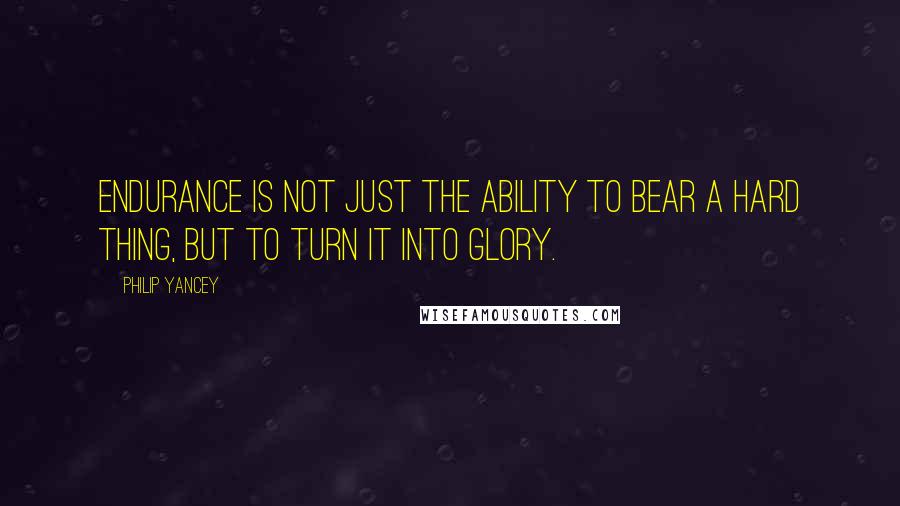 ENDURANCE IS NOT JUST THE ABILITY TO BEAR A HARD THING, BUT TO TURN IT INTO GLORY.

PHILIP YANCEY

WISEFAMOUSQUOTES.COM